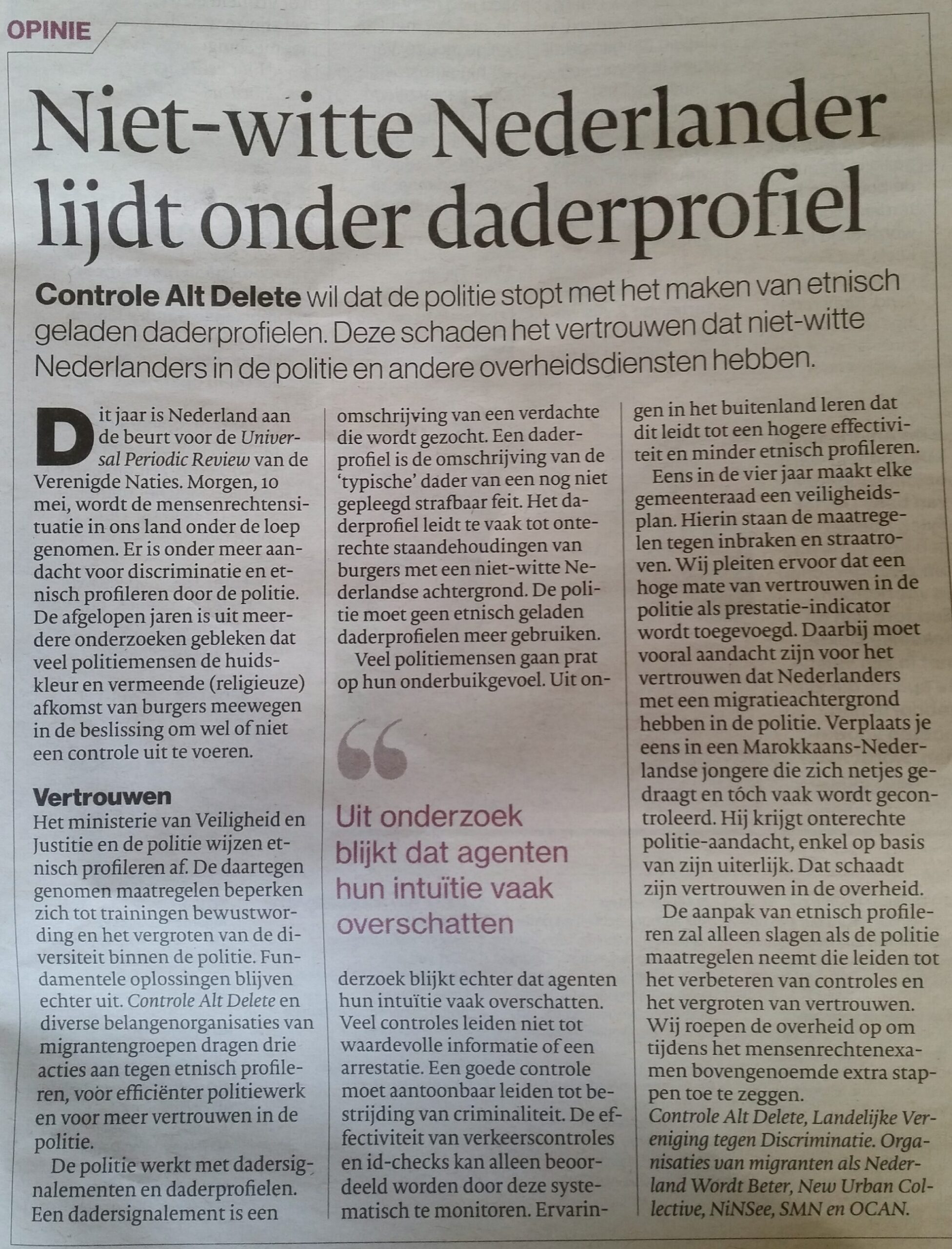 OPINIE

Niet-witte Nederlander lijdt onder daderprofiel

Controle Alt Delete wil dat de politie stopt met het maken van etnisch geladen daderprofielen. Deze schaden het vertrouwen dat niet-witte Nederlanders in de politie en andere overheidsdiensten hebben.

Dit jaar is Nederland aan de beurt voor de Universal Periodic Review van de Verenigde Naties. Morgen, 10 mei, wordt de mensenrechtensituatie in ons land onder de loep genomen. Er is onder meer aandacht voor discriminatie en etnisch profileren door de politie. De afgelopen jaren is uit meerdere onderzoeken gebleken dat veel politiemensen de huidskleur en vermeende (religieuze) afkomst van burgers meewegen in de beslissing om wel of niet een controle uit te voeren.

Vertrouwen
Het ministerie van Veiligheid en Justitie en de politie wijzen etnisch profileren af. De daartegen genomen maatregelen beperken zich tot trainingen bewustwording en het vergroten van de diversiteit binnen de politie. Fundamentele oplossingen blijven echter uit. Controle Alt Delete en diverse belangenorganisaties van migrantengroepen dragen drie acties aan tegen etnisch profileren, vóór efficiënter politiewerk en voor meer vertrouwen in de politie.

De politie werkt met dadersignalementen en daderprofielen. Een dadersignalement is een omschrijving van een verdachte die wordt gezocht. Een daderprofiel is de omschrijving van de 'typische' dader van een nog niet gepleegd strafbaar feit. Het daderprofiel leidt te vaak tot onterechte staandehoudingen van burgers met een niet-witte Nederlandse achtergrond. De politie moet geen etnisch geladen daderprofielen meer gebruiken.

Veel politiemensen gaan prat op hun onderbuikgevoel. Uit onderzoek blijkt echter dat agenten hun intuïtie vaak overschatten. Veel controles leiden niet tot waardevolle informatie of een arrestatie. Een goede controle moet aantoonbaar leiden tot bestrijding van criminaliteit. De effectiviteit van verkeerscontroles en id-checks kan alleen beoordeeld worden door deze systematisch te monitoren. Ervaringen in het buitenland leren dat dit leidt tot een hogere effectiviteit en minder etnisch profileren.

Uit onderzoek blijkt dat agenten hun intuïtie vaak overschatten

Eens in de vier jaar maakt elke gemeenteraad een veiligheidsplan. Hierin staan de maatregelen tegen inbraken en straatroven. Wij pleiten ervoor dat een hoge mate van vertrouwen in de politie als prestatie-indicator wordt toegevoegd. Daarbij moet vooral aandacht zijn voor het vertrouwen dat Nederlanders met een migratieachtergrond hebben in de politie. Verplaats je eens in een Marokkaans-Nederlandse jongere die zich netjes gedraagt en tóch vaak wordt gecontroleerd. Hij krijgt onterechte politie-aandacht, enkel op basis van zijn uiterlijk. Dat schaadt zijn vertrouwen in de overheid.

De aanpak van etnisch profileren zal alleen slagen als de politie maatregelen neemt die leiden tot het verbeteren van controles en het vergroten van vertrouwen. Wij roepen de overheid op om tijdens het mensenrechtenexamen bovengenoemde extra stappen toe te zeggen.
Controle Alt Delete, Landelijke Vereniging tegen Discriminatie. Organisaties van migranten als Nederland Wordt Beter, New Urban Collective, NiNSee, SMN en OCAN.